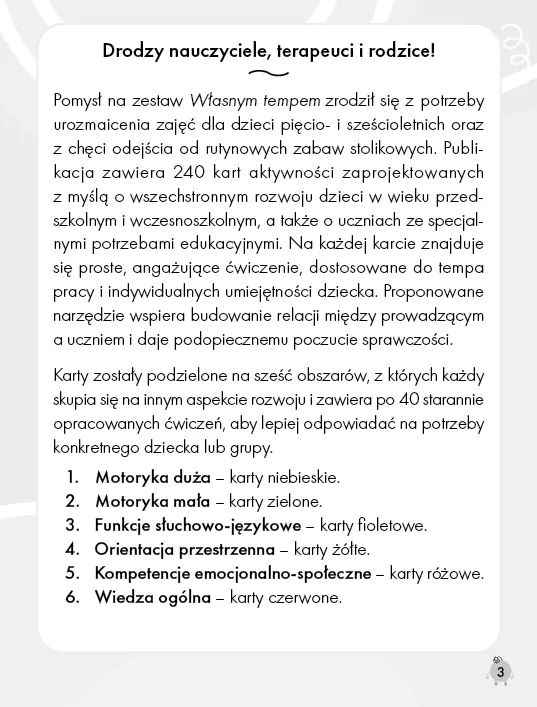 Drodzy nauczyciele, terapeuci i rodzice!

Pomysł na zestaw Własnym tempem zrodził się z potrzeby urozmaicenia zajęć dla dzieci pięcio- i sześcioletnich oraz z chęci odejścia od rutynowych zabaw stolikowych. Publikacja zawiera 240 kart aktywności zaprojektowanych z myślą o wszechstronnym rozwoju dzieci w wieku przedszkolnym i wczesnoszkolnym, a także o uczniach ze specjalnymi potrzebami edukacyjnymi. Na każdej karcie znajduje się proste, angażujące ćwiczenie, dostosowane do tempa pracy i indywidualnych umiejętności dziecka. Proponowane narzędzie wspiera budowanie relacji między prowadzącym a uczniem i daje podopiecznemu poczucie sprawczości.

Karty zostały podzielone na sześć obszarów, z których każdy skupia się na innym aspekcie rozwoju i zawiera po 40 starannie opracowanych ćwiczeń, aby lepiej odpowiadać na potrzeby konkretnego dziecka lub grupy.

1. Motoryka duża – karty niebieskie.
2. Motoryka mała – karty zielone.
3. Funkcje słuchowo-językowe – karty fioletowe.
4. Orientacja przestrzenna – karty żółte.
5. Kompetencje emocjonalno-społeczne – karty różowe.
6. Wiedza ogólna – karty czerwone.

3